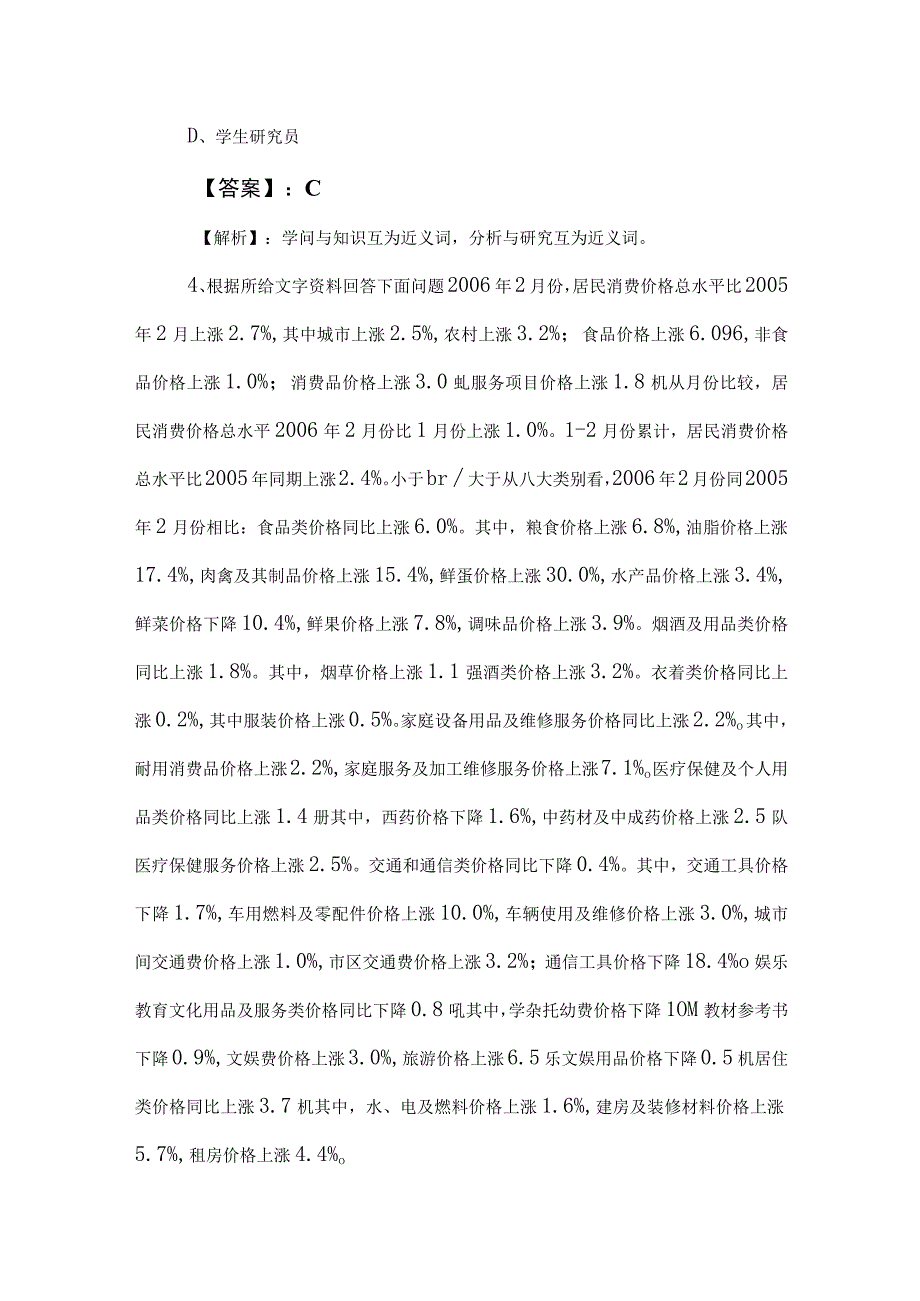 D、学生研究员

【答案】：C

【解析】：学问与知识互为近义词，分析与研究互为近义词。

4、根据所给文字资料回答下面问题2006年2月份，居民消费价格总水平比2005年2月上涨2.7%，其中城市上涨2.5%，农村上涨3.2%；食品价格上涨6.096，非食品价格上涨1.0%；消费品价格上涨3.0虬服务项目价格上涨1.8机从月份比较，居民消费价格总水平2006年2月份比1月份上涨1.0%。1-2月份累计，居民消费价格总水平比2005年同期上涨2.4%。小于br／大于从八大类别看，2006年2月份同2005年2月份相比：食品类价格同比上涨6.0%。其中，粮食价格上涨6.8%，油脂价格上涨17.4%，肉禽及其制品价格上涨15.4%，鲜蛋价格上涨30.0%，水产品价格上涨3.4%，鲜菜价格下降10.4%，鲜果价格上涨7.8%，调味品价格上涨3.9%。烟酒及用品类价格同比上涨1.8%。其中，烟草价格上涨1.1强酒类价格上涨3.2%。衣着类价格同比上涨0.2%，其中服装价格上涨0.5%。家庭设备用品及维修服务价格同比上涨2.2%o其中，耐用消费品价格上涨2.2%，家庭服务及加工维修服务价格上涨7.1%o医疗保健及个人用品类价格同比上涨1.4册其中，西药价格下降1.6%，中药材及中成药价格上涨2.5队医疗保健服务价格上涨2.5%。交通和通信类价格同比下降0.4%。其中，交通工具价格下降1.7%，车用燃料及零配件价格上涨10.0%，车辆使用及维修价格上涨3.0%，城市间交通费价格上涨1.0%，市区交通费价格上涨3.2%；通信工具价格下降18.4%o娱乐教育文化用品及服务类价格同比下降0.8吼其中，学杂托幼费价格下降10M教材参考书下降0.9%，文娱费价格上涨3.0%，旅游价格上涨6.5乐文娱用品价格下降0.5机居住类价格同比上涨3.7机其中，水、电及燃料价格上涨1.6%，建房及装修材料价格上涨5.7%，租房价格上涨4.4%o